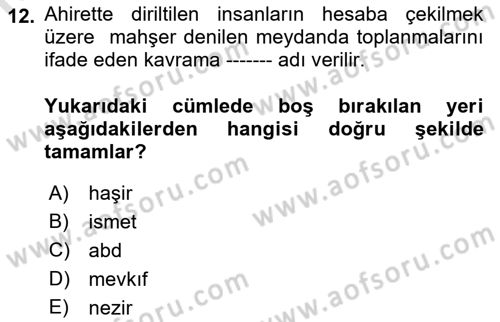 12. Ahirette diriltilen insanların hesaba çekilmek üzere mahşer denilen meydanda toplanmalarını ifade eden kavrama ------- adı verilir.

Yukarıdaki cümlede boş bırakılan yeri aşağıdakilerden hangisi doğru şekilde tamamlar?

A) haşir
B) ismet
C) abd
D) mevkıf
E) nezir

www.aofsoru.com